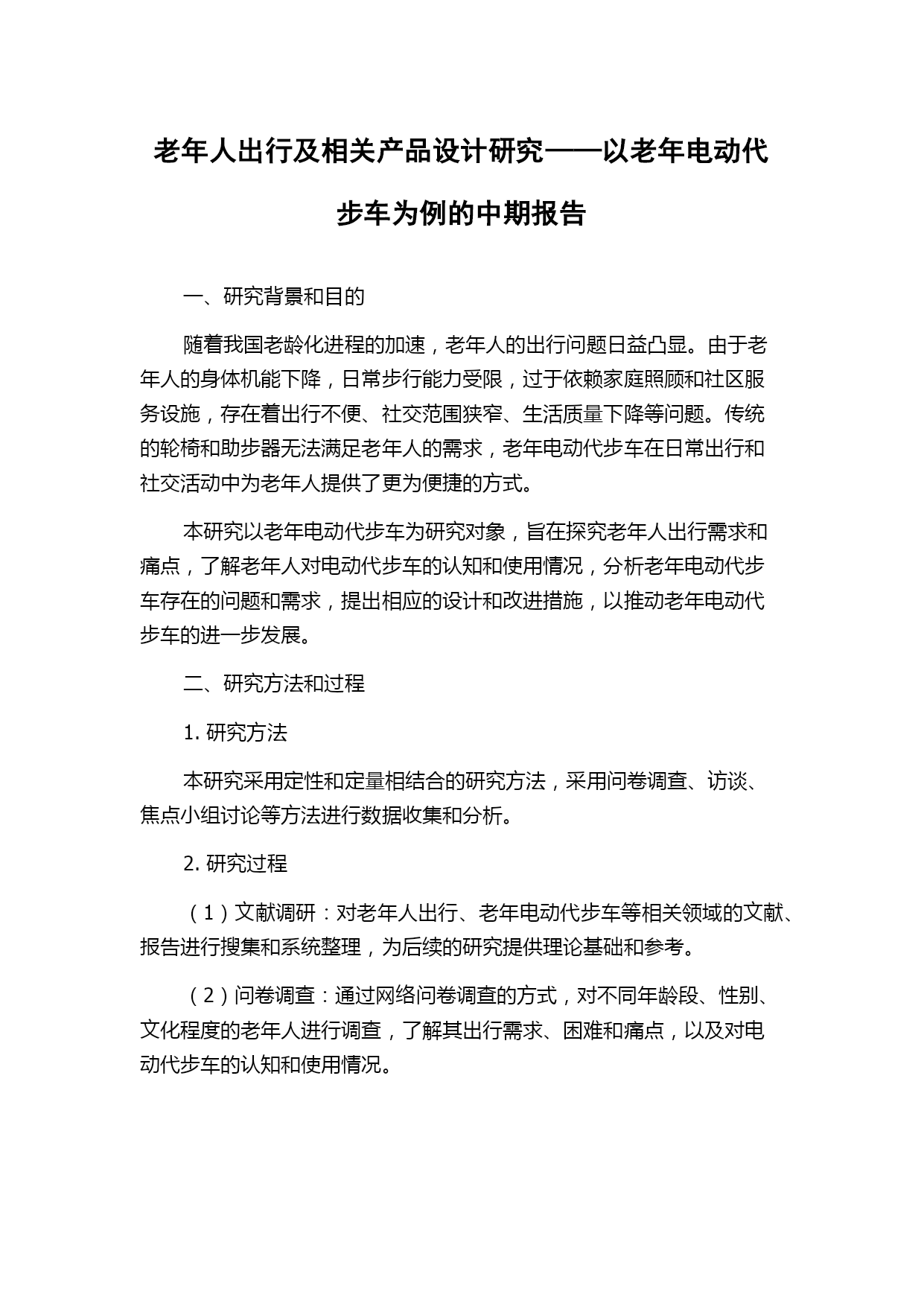 老年人出行及相关产品设计研究——以老年电动代步车为例的中期报告

一、研究背景和目的

随着我国老龄化进程的加速，老年人的出行问题日益凸显。由于老年人的身体机能下降，日常步行能力受限，过于依赖家庭照顾和社区服务设施，存在着出行不便、社交范围狭窄、生活质量下降等问题。传统的轮椅和助步器无法满足老年人的需求，老年电动代步车在日常出行和社交活动中为老年人提供了更为便捷的方式。

本研究以老年电动代步车为研究对象，旨在探究老年人出行需求和痛点，了解老年人对电动代步车的认知和使用情况，分析老年电动代步车存在的问题和需求，提出相应的设计和改进措施，以推动老年电动代步车的进一步发展。

二、研究方法和过程

1. 研究方法

本研究采用定性和定量相结合的研究方法，采用问卷调查、访谈、焦点小组讨论等方法进行数据收集和分析。

2. 研究过程

（1）文献调研：对老年人出行、老年电动代步车等相关领域的文献、报告进行搜集和系统整理，为后续的研究提供理论基础和参考。

（2）问卷调查：通过网络问卷调查的方式，对不同年龄段、性别、文化程度的老年人进行调查，了解其出行需求、困难和痛点，以及对电动代步车的认知和使用情况。